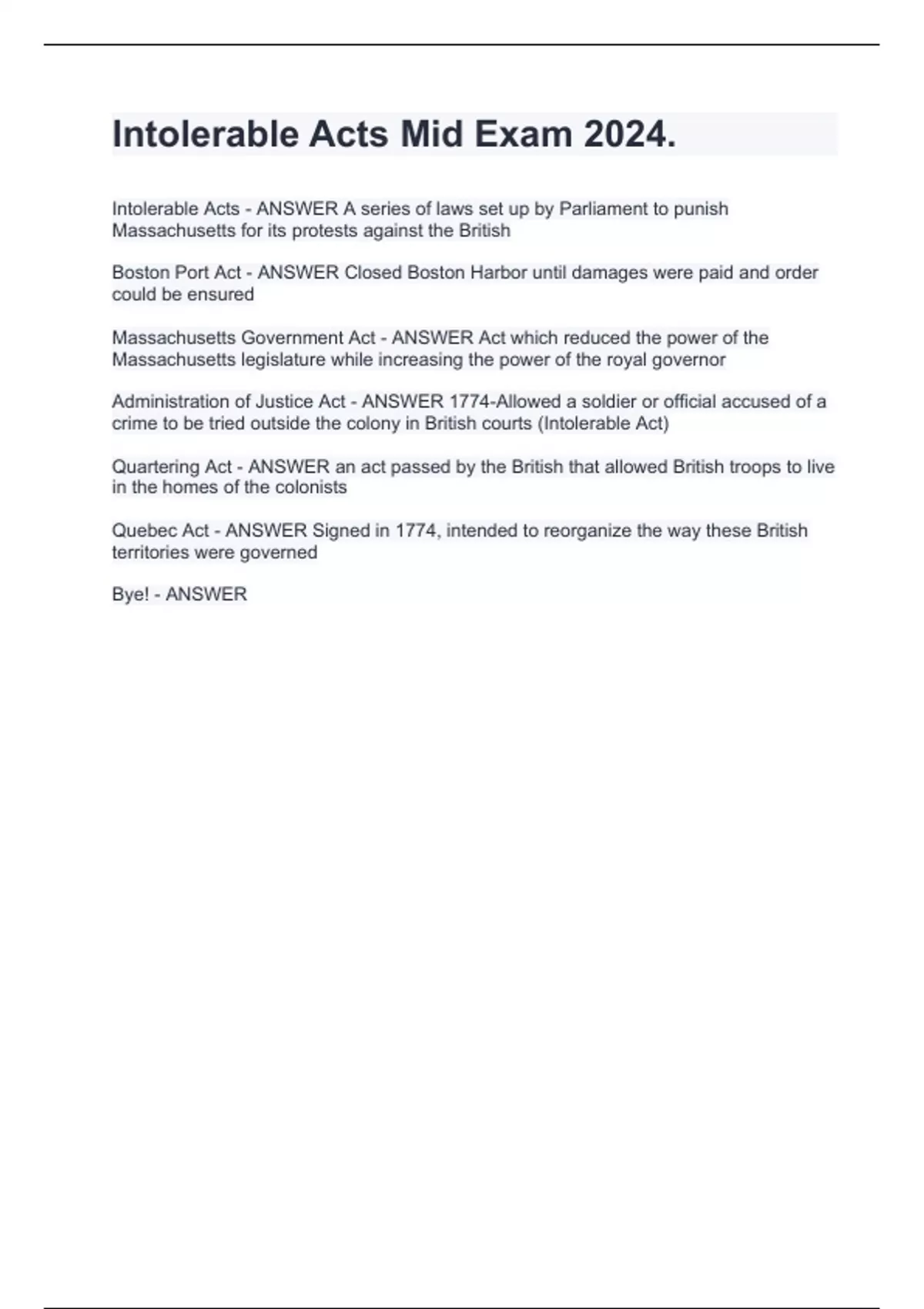 Intolerable Acts Mid Exam 2024.

Intolerable Acts - ANSWER A series of laws set up by Parliament to punish Massachusetts for its protests against the British

Boston Port Act - ANSWER Closed Boston Harbor until damages were paid and order could be ensured

Massachusetts Government Act - ANSWER Act which reduced the power of the Massachusetts legislature while increasing the power of the royal governor

Administration of Justice Act - ANSWER 1774-Allowed a soldier or official accused of a crime to be tried outside the colony in British courts (Intolerable Act)

Quartering Act - ANSWER an act passed by the British that allowed British troops to live in the homes of the colonists

Quebec Act - ANSWER Signed in 1774, intended to reorganize the way these British territories were governed

Bye! - ANSWER